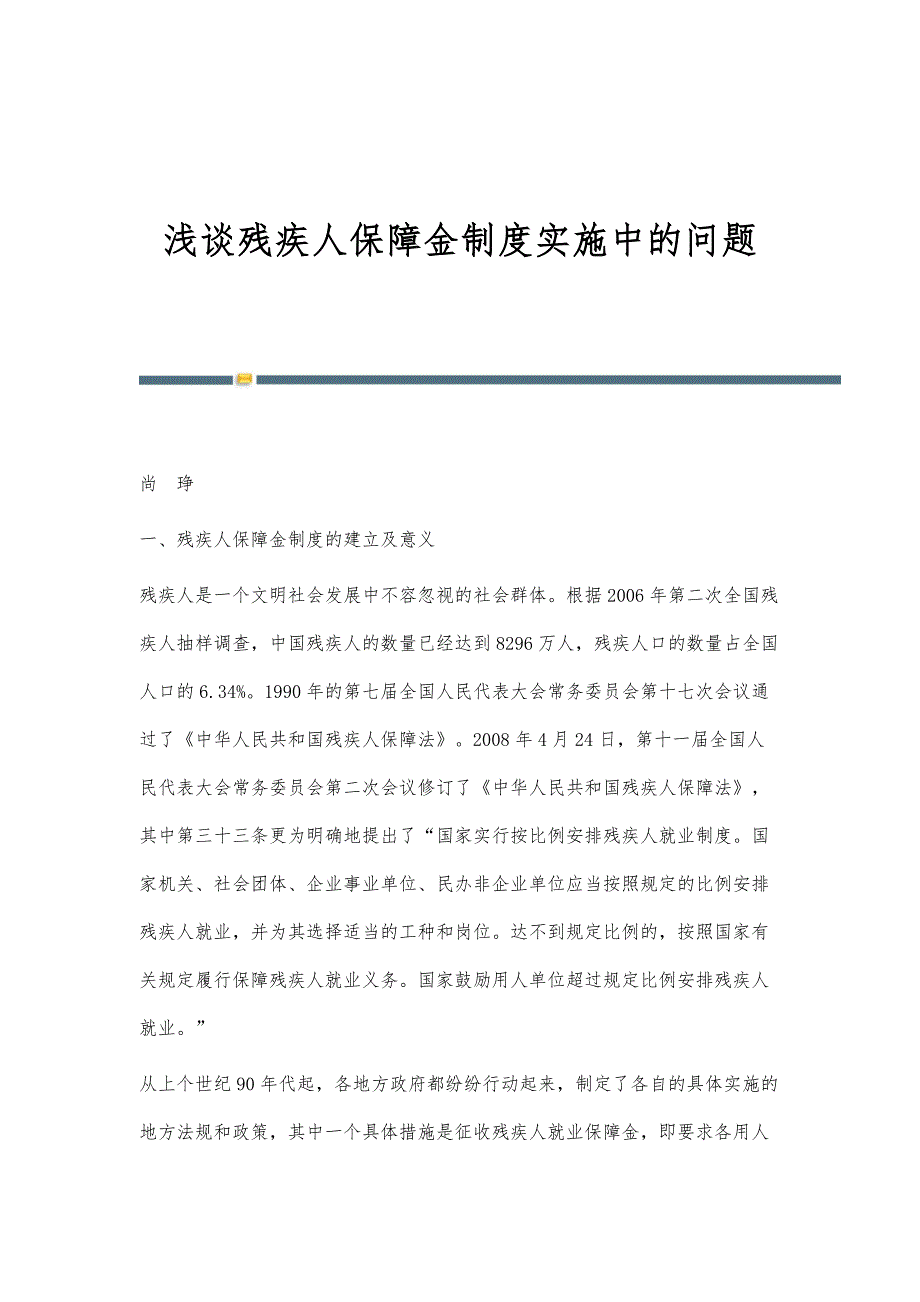 浅谈残疾人保障金制度实施中的问题

尚 琤

一、残疾人保障金制度的建立及意义

残疾人是一个文明社会发展中不容忽视的社会群体。根据2006年第二次全国残疾人抽样调查，中国残疾人的数量已经达到8296万人，残疾人口的数量占全国人口的6.34%。1990年的第七届全国人民代表大会常务委员会第十七次会议通过了《中华人民共和国残疾人保障法》。2008年4月24日，第十一届全国人民代表大会常务委员会第二次会议修订了《中华人民共和国残疾人保障法》，其中第三十三条更为明确地提出了“国家实行按比例安排残疾人就业制度。国家机关、社会团体、企业事业单位、民办非企业单位应当按照规定的比例安排残疾人就业，并为其选择适当的工种和岗位。达不到规定比例的，按照国家有关规定履行保障残疾人就业义务。国家鼓励用人单位超过规定比例安排残疾人就业。”

从上个世纪90年代起，各地方政府都纷纷行动起来，制定了各自的具体实施的地方法规和政策，其中一个具体措施是征收残疾人就业保障金，即要求各用人